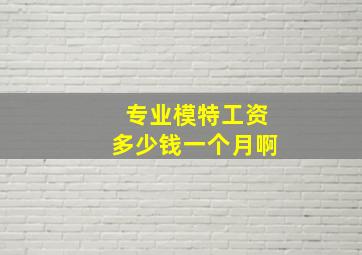 专业模特工资
多少钱一个月啊